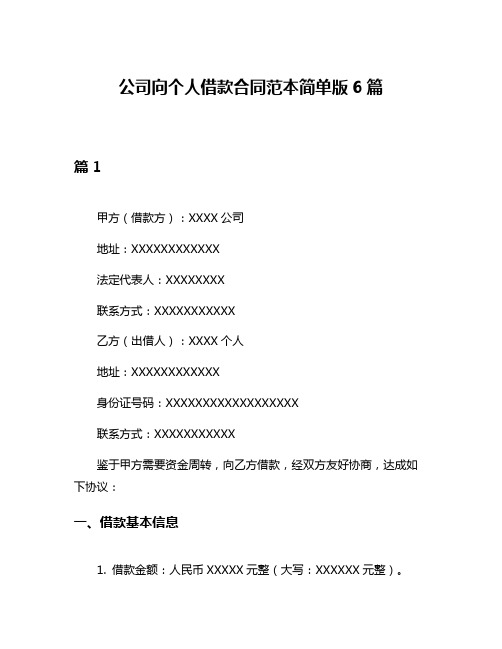 公司向个人借款合同范本简单版 6 篇

篇 1

甲方（借款方）：XXXX 公司

地址：XXXXXXXXXXXX

法定代表人：XXXXXXXX

联系方式：XXXXXXXXXXX

乙方（出借人）：XXXX 个人

地址：XXXXXXXXXXXX

身份证号码：XXXXXXXXXXXXXXXXXX

联系方式：XXXXXXXXXXX

鉴于甲方需要资金周转，向乙方借款，经双方友好协商，达成如下协议：

一、借款基本信息

1. 借款金额：人民币 XXXXX 元整（大写：XXXXXX 元整）。